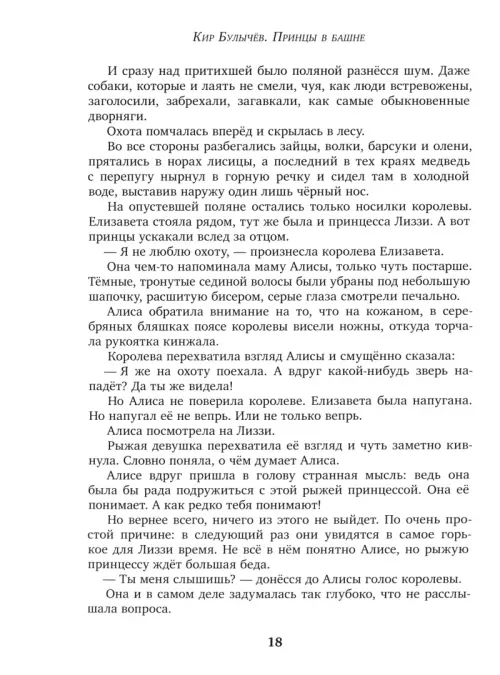 Кир Булычёв. Принцы в башне

И сразу над притихшей было поляной разнёсся шум. Даже собаки, которые и лаять не смели, чуя, как люди встревожены, заголосили, забрехали, загавкали, как самые обыкновенные дворняги.

Охота помчалась вперёд и скрылась в лесу.

Во все стороны разбегались зайцы, волки, барсуки и олени, прятались в норах лисицы, а последний в тех краях медведь с перепугу нырнул в горную речку и сидел там в холодной воде, выставив наружу один лишь чёрный нос.

На опустевшей поляне остались только носилки королевы. Елизавета стояла рядом, тут же была и принцесса Лиззи. А вот принцы ускакали вслед за отцом.

— Я не люблю охоту, — произнесла королева Елизавета.

Она чем-то напоминала маму Алисы, только чуть постарше. Тёмные, тронутые сединой волосы были убраны под небольшую шапочку, расшитую бисером, серые глаза смотрели печально.

Алиса обратила внимание на то, что на кожаном, в серебряных бляшках поясе королевы висели ножны, откуда торчала рукоятка кинжала.

Королева перехватила взгляд Алисы и смущённо сказала:

— Я же на охоту поехала. А вдруг какой-нибудь зверь нападёт? Да ты же видела!

Но Алиса не поверила королеве. Елизавета была напугана. Но напугал её не вепрь. Или не только вепрь.

Алиса посмотрела на Лиззи.

Рыжая девушка перехватила её взгляд и чуть заметно кивнула. Словно поняла, о чём думает Алиса.

Алисе вдруг пришла в голову странная мысль: ведь она была бы рада подружиться с этой рыжей принцессой. Она её понимает. А как редко тебя понимают!

Но вернее всего, ничего из этого не выйдет. По очень простой причине: в следующий раз они увидятся в самое горькое для Лиззи время. Не всё в нём понятно Алисе, но рыжую принцессу ждёт большая беда.

— Ты меня слышишь? — донёсся до Алисы голос королевы.

Она и в самом деле задумалась так глубоко, что не расслышала вопроса.

18